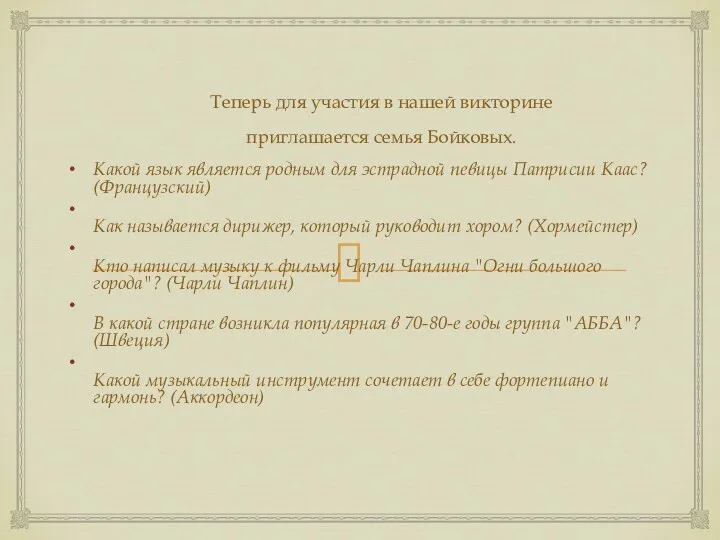 Теперь для участия в нашей викторине

приглашается семья Бойковых.

• Какой язык является родным для эстрадной певицы Патрисии Каас? (Французский)

•

Как называется дирижер, который руководит хором? (Хормейстер)

•

Кто написал музыку к фильму Чарли Чаплина "Огни большого города"? (Чарли Чаплин)

•

В какой стране возникла популярная в 70-80-е годы группа "АББА"? (Швеция)

•

Какой музыкальный инструмент сочетает в себе фортепиано и гармонь? (Аккордеон)